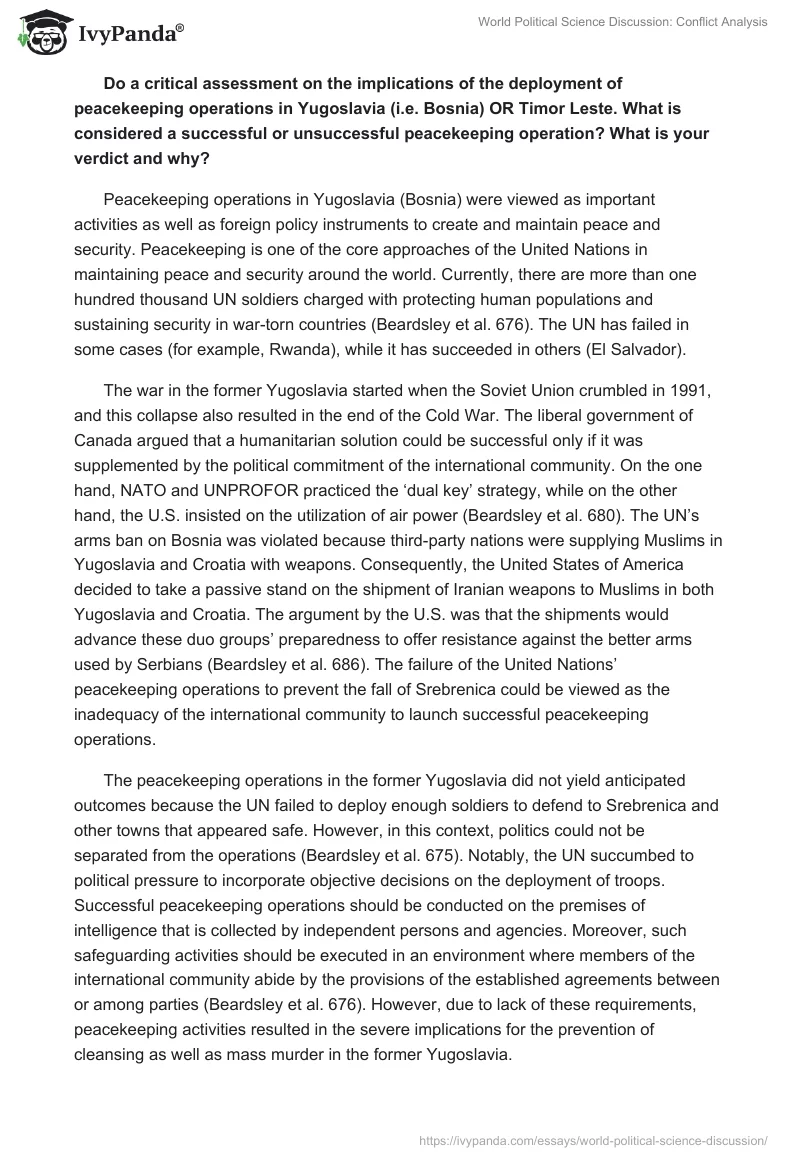 IvyPanda®

World Political Science Discussion: Conflict Analysis

**Do a critical assessment on the implications of the deployment of peacekeeping operations in Yugoslavia (i.e. Bosnia) OR Timor Leste. What is considered a successful or unsuccessful peacekeeping operation? What is your verdict and why?**

Peacekeeping operations in Yugoslavia (Bosnia) were viewed as important activities as well as foreign policy instruments to create and maintain peace and security. Peacekeeping is one of the core approaches of the United Nations in maintaining peace and security around the world. Currently, there are more than one hundred thousand UN soldiers charged with protecting human populations and sustaining security in war-torn countries (Beardsley et al. 676). The UN has failed in some cases (for example, Rwanda), while it has succeeded in others (El Salvador).

The war in the former Yugoslavia started when the Soviet Union crumbled in 1991, and this collapse also resulted in the end of the Cold War. The liberal government of Canada argued that a humanitarian solution could be successful only if it was supplemented by the political commitment of the international community. On the one hand, NATO and UNPROFOR practiced the ‘dual key’ strategy, while on the other hand, the U.S. insisted on the utilization of air power (Beardsley et al. 680). The UN’s arms ban on Bosnia was violated because third-party nations were supplying Muslims in Yugoslavia and Croatia with weapons. Consequently, the United States of America decided to take a passive stand on the shipment of Iranian weapons to Muslims in both Yugoslavia and Croatia. The argument by the U.S. was that the shipments would advance these duo groups’ preparedness to offer resistance against the better arms used by Serbians (Beardsley et al. 686). The failure of the United Nations’ peacekeeping operations to prevent the fall of Srebrenica could be viewed as the inadequacy of the international community to launch successful peacekeeping operations.

The peacekeeping operations in the former Yugoslavia did not yield anticipated outcomes because the UN failed to deploy enough soldiers to defend to Srebrenica and other towns that appeared safe. However, in this context, politics could not be separated from the operations (Beardsley et al. 675). Notably, the UN succumbed to political pressure to incorporate objective decisions on the deployment of troops. Successful peacekeeping operations should be conducted on the premises of intelligence that is collected by independent persons and agencies. Moreover, such safeguarding activities should be executed in an environment where members of the international community abide by the provisions of the established agreements between or among parties (Beardsley et al. 676). However, due to lack of these requirements, peacekeeping activities resulted in the severe implications for the prevention of cleansing as well as mass murder in the former Yugoslavia.

https://ivypanda.com/essays/world-political-science-discussion/